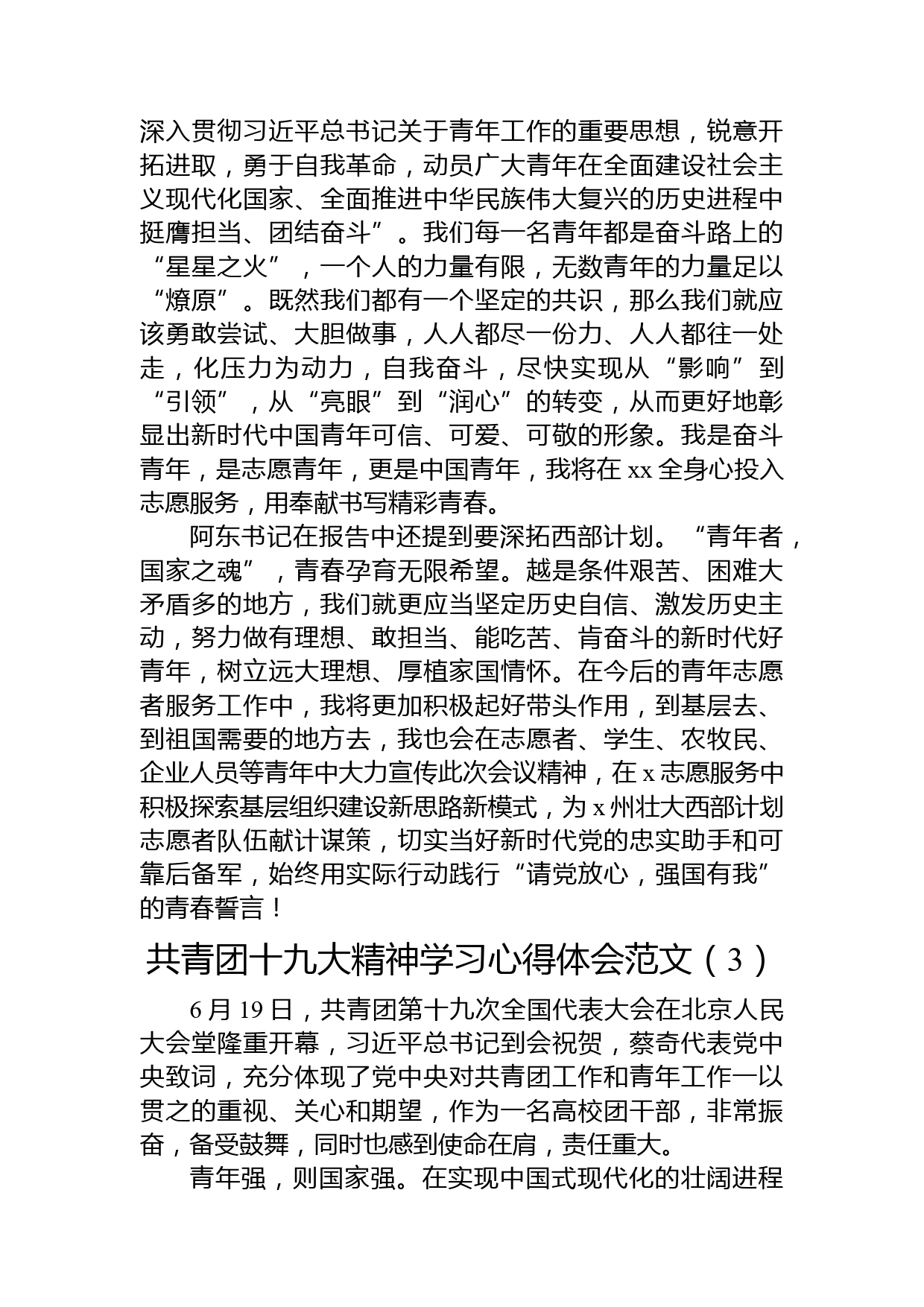 深入贯彻习近平总书记关于青年工作的重要思想，锐意开拓进取，勇于自我革命，动员广大青年在全面建设社会主义现代化国家、全面推进中华民族伟大复兴的历史进程中挺膺担当、团结奋斗”。我们每一名青年都是奋斗路上的“星星之火”，一个人的力量有限，无数青年的力量足以“燎原”。既然我们都有一个坚定的共识，那么我们就应该勇敢尝试、大胆做事，人人都尽一份力、人人都往一处走，化压力为动力，自我奋斗，尽快实现从“影响”到“引领”，从“亮眼”到“润心”的转变，从而更好地彰显出新时代中国青年可信、可爱、可敬的形象。我是奋斗青年，是志愿青年，更是中国青年，我将在 xx 全身心投入志愿服务，用奉献书写精彩青春。

阿东书记在报告中还提到要深拓西部计划。“青年者，国家之魂”，青春孕育无限希望。越是条件艰苦、困难大矛盾多的地方，我们就更应当坚定历史自信、激发历史主动，努力做有理想、敢担当、能吃苦、肯奋斗的新时代好青年，树立远大理想、厚植家国情怀。在今后的青年志愿者服务工作中，我将更加积极起好带头作用，到基层去、到祖国需要的地方去，我也会在志愿者、学生、农牧民、企业人员等青年中大力宣传此次会议精神，在 x 志愿服务中积极探索基层组织建设新思路新模式，为 x 州壮大西部计划志愿者队伍献计谋策，切实当好新时代党的忠实助手和可靠后备军，始终用实际行动践行“请党放心，强国有我”的青春誓言！

共青团十九大精神学习心得体会范文（3）

6 月 19 日，共青团第十九次全国代表大会在北京人民大会堂隆重开幕，习近平总书记到会祝贺，蔡奇代表党中央致词，充分体现了党中央对共青团工作和青年工作一以贯之的重视、关心和期望，作为一名高校团干部，非常振奋，备受鼓舞，同时也感到使命在肩，责任重大。

青年强，则国家强。在实现中国式现代化的壮阔进程